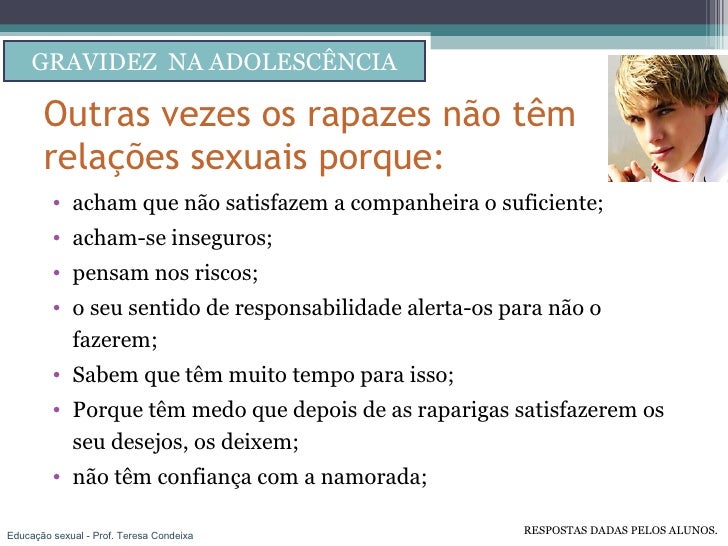 GRAVIDEZ NA ADOLESCÊNCIA

Outras vezes os rapazes não têm relações sexuais porque:

• acham que não satisfazem a companheira o suficiente;
• acham-se inseguros;
• pensam nos riscos;
• o seu sentido de responsabilidade alerta-os para não o fazerem;
• Sabem que têm muito tempo para isso;
• Porque têm medo que depois de as raparigas satisfazerem os seu desejos, os deixem;
• não têm confiança com a namorada;

Educação sexual - Prof. Teresa Condeixa

RESPOSTAS DADAS PELOS ALUNOS.